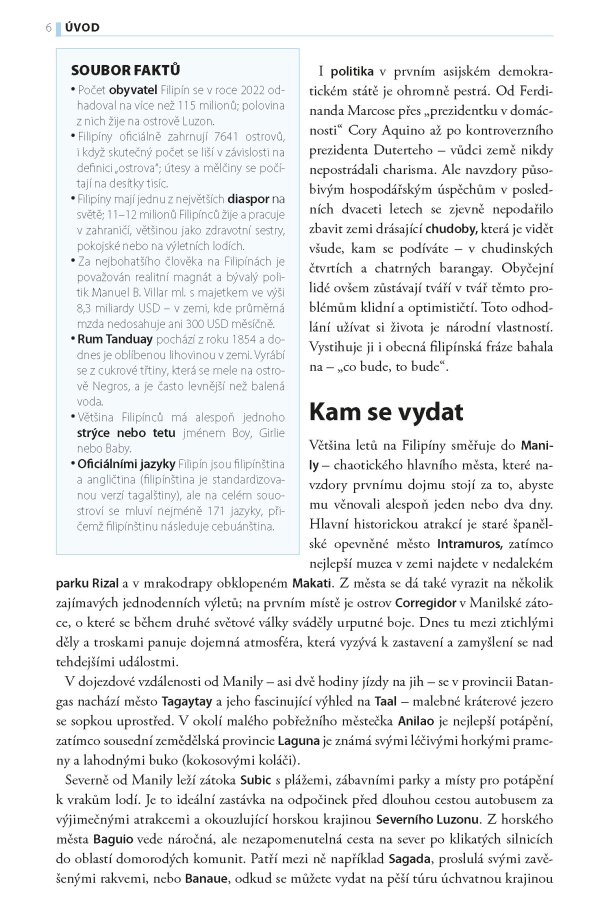 6 ÚVOD

SOUBOR FAKTŮ

• Počet obyvatel Filipín se v roce 2022 odhadoval na více než 115 milionů; polovina z nich žije na ostrově Luzon.

• Filipíny oficiálně zahrnují 7641 ostrovů, i když skutečný počet se liší v závislosti na definici „ostrova"; útesy a mělčiny se počítají na desítky tisíc.

• Filipíny mají jednu z největších diaspor na světě; 11–12 milionů Filipínců žije a pracuje v zahraničí, většinou jako zdravotní sestry, pokojské nebo na výletních lodích.

• Za nejbohatšího člověka na Filipínách je považován realitní magnát a bývalý politik Manuel B. Villar ml. s majetkem ve výši 8,3 miliardy USD – v zemi, kde průměrná mzda nedosahuje ani 300 USD měsíčně.

• Rum Tanduay pochází z roku 1854 a dodnes je oblíbenou lihovinou v zemi. Vyrábí se z cukrové třtiny, která se mele na ostrově Negros, a je často levnější než balená voda.

• Většina Filipínců má alespoň jednoho strýce nebo tetu jménem Boy, Girlie nebo Baby.

• Oficiálními jazyky Filipín jsou filipínština a angličtina (filipínština je standardizovanou verzí tagalštiny), ale na celém souostroví se mluví nejméně 171 jazyky, přičemž filipínštinu následuje cebuánština.

I politika v prvním asijském demokratickém státě je ohromně pestrá. Od Ferdinanda Marcose přes „prezidentku v domácnosti" Cory Aquino až po kontroverzního prezidenta Duterteho – vůdci země nikdy nepostrádali charisma. Ale navzdory působivým hospodářským úspěchům v posledních dvaceti letech se zjevně nepodařilo zbavit zemi drásající chudoby, která je vidět všude, kam se podíváte – v chudinských čtvrtích a chatrných barangay. Obyčejní lidé ovšem zůstávají tváří v tvář těmto problémům klidní a optimističtí. Toto odhodlání užívat si života je národní vlastností. Vystihuje ji i obecná filipínská fráze bahala na – „co bude, to bude".

Kam se vydat

Většina letů na Filipíny směřuje do Manily – chaotického hlavního města, které navzdory prvnímu dojmu stojí za to, abyste mu věnovali alespoň jeden nebo dva dny. Hlavní historickou atrakcí je staré španělské opevněné město Intramuros, zatímco nejlepší muzea v zemi najdete v nedalekém parku Rizal a v mrakodrapy obklopeném Makati. Z města se dá také vyrazit na několik zajímavých jednodenních výletů; na prvním místě je ostrov Corregidor v Manilské zátoce, o které se během druhé světové války sváděly urputné boje. Dnes tu mezi ztichlými děly a troskami panuje dojemná atmosféra, která vyzývá k zastavení a zamyšlení se nad tehdejšími událostmi.

V dojezdové vzdálenosti od Manily – asi dvě hodiny jízdy na jih – se v provincii Batangas nachází město Tagaytay a jeho fascinující výhled na Taal – malebné kráterové jezero se sopkou uprostřed. V okolí malého pobřežního městečka Anilao je nejlepší potápění, zatímco sousední zemědělská provincie Laguna je známá svými léčivými horkými prameny a lahodnými buko (kokosovými koláči).

Severně od Manily leží zátoka Subic s plážemi, zábavními parky a místy pro potápění k vrakům lodí. Je to ideální zastávka na odpočinek před dlouhou cestou autobusem za výjimečnými atrakcemi a okouzlující horskou krajinou Severního Luzonu. Z horského města Baguio vede náročná, ale nezapomenutelná cesta na sever po klikatých silnicích do oblastí domorodých komunit. Patří mezi ně například Sagada, proslulá svými zavěšenými rakvemi, nebo Banaue, odkud se můžete vydat na pěší túru úchvatnou krajinou